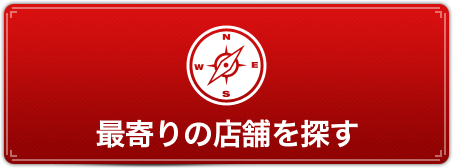 N
W
E
S

最寄りの店舗を探す